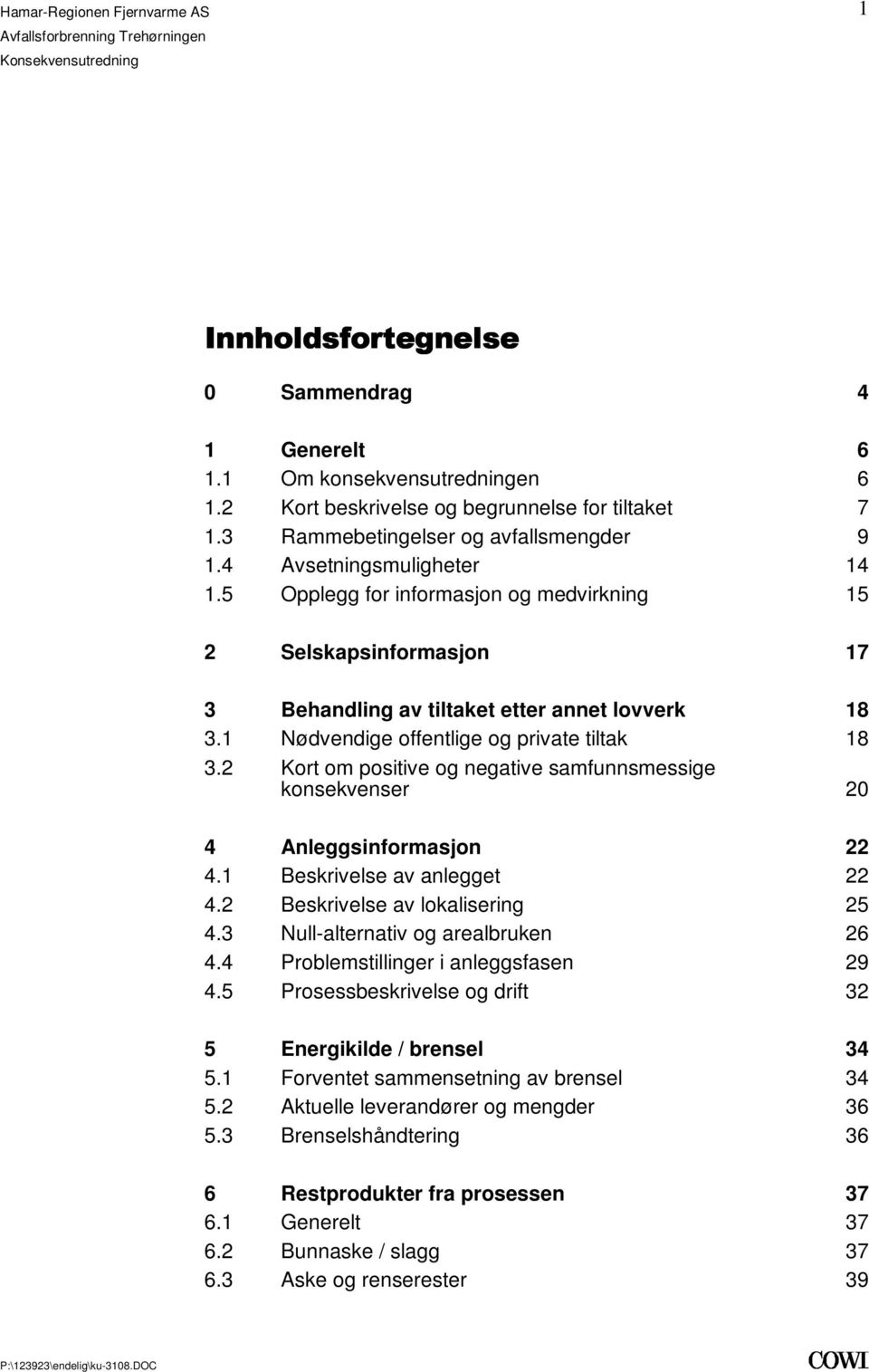 Hamar-Regionen Fjernvarme AS
Avfallsforbrenning Trehørningen
Konsekvensutredning

1

Innholdsfortegnelse

0 Sammendrag 4

1 Generelt 6
1.1 Om konsekvensutredningen 6
1.2 Kort beskrivelse og begrunnelse for tiltaket 7
1.3 Rammebetingelser og avfallsmengder 9
1.4 Avsetningsmuligheter 14
1.5 Opplegg for informasjon og medvirkning 15

2 Selskapsinformasjon 17

3 Behandling av tiltaket etter annet lovverk 18
3.1 Nødvendige offentlige og private tiltak 18
3.2 Kort om positive og negative samfunnsmessige konsekvenser 20

4 Anleggsinformasjon 22
4.1 Beskrivelse av anlegget 22
4.2 Beskrivelse av lokalisering 25
4.3 Null-alternativ og arealbruken 26
4.4 Problemstillinger i anleggsfasen 29
4.5 Prosessbeskrivelse og drift 32

5 Energikilde / brensel 34
5.1 Forventet sammensetning av brensel 34
5.2 Aktuelle leverandører og mengder 36
5.3 Brenselshåndtering 36

6 Restprodukter fra prosessen 37
6.1 Generelt 37
6.2 Bunnaske / slagg 37
6.3 Aske og renserester 39

P:\123923\endelig\ku-3108.DOC

COWI